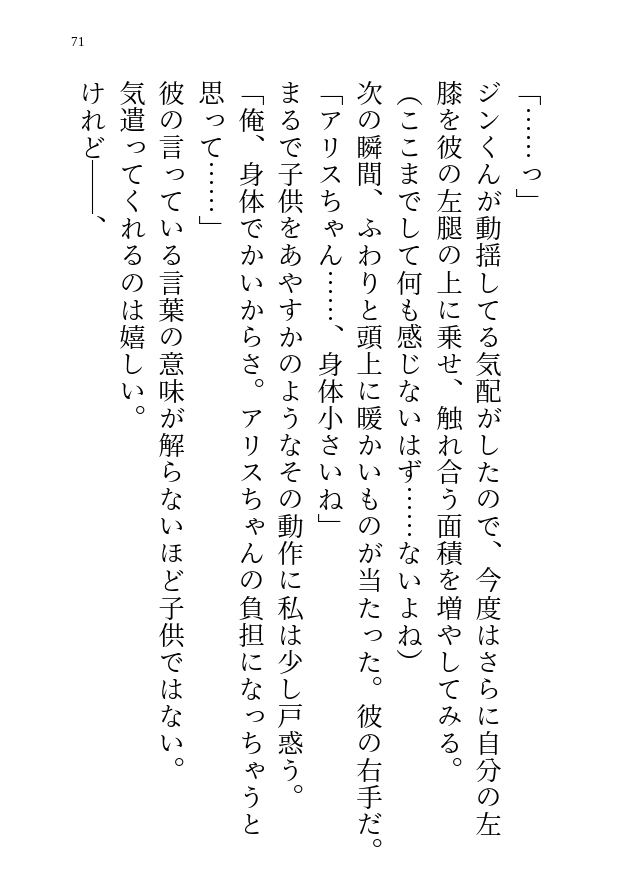 71

「……っ」

ジンくんが動揺してる気配がしたので、今度はさらに自分の左膝を彼の左腿の上に乗せ、触れ合う面積を増やしてみる。

（ここまでして何も感じないはず……ないよね）

次の瞬間、ふわりと頭上に暖かいものが当たった。彼の右手だ。

「アリスちゃん……、身体小さいね」

まるで子供をあやすかのようなその動作に私は少し戸惑う。

「俺、身体でかいからさ。アリスちゃんの負担になっちゃうと思って……」

彼の言っている言葉の意味が解らないほど子供ではない。

気遣ってくれるのは嬉しい。

けれど――、